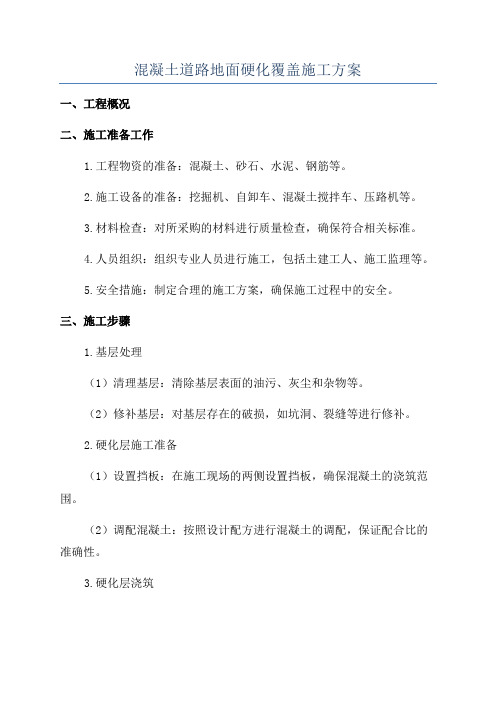 混凝土道路地面硬化覆盖施工方案

一、工程概况

二、施工准备工作

1.工程物资的准备：混凝土、砂石、水泥、钢筋等。

2.施工设备的准备：挖掘机、自卸车、混凝土搅拌车、压路机等。

3.材料检查：对所采购的材料进行质量检查，确保符合相关标准。

4.人员组织：组织专业人员进行施工，包括土建工人、施工监理等。

5.安全措施：制定合理的施工方案，确保施工过程中的安全。

三、施工步骤

1.基层处理

（1）清理基层：清除基层表面的油污、灰尘和杂物等。

（2）修补基层：对基层存在的破损，如坑洞、裂缝等进行修补。

2.硬化层施工准备

（1）设置挡板：在施工现场的两侧设置挡板，确保混凝土的浇筑范围。

（2）调配混凝土：按照设计配方进行混凝土的调配，保证配合比的准确性。

3.硬化层浇筑